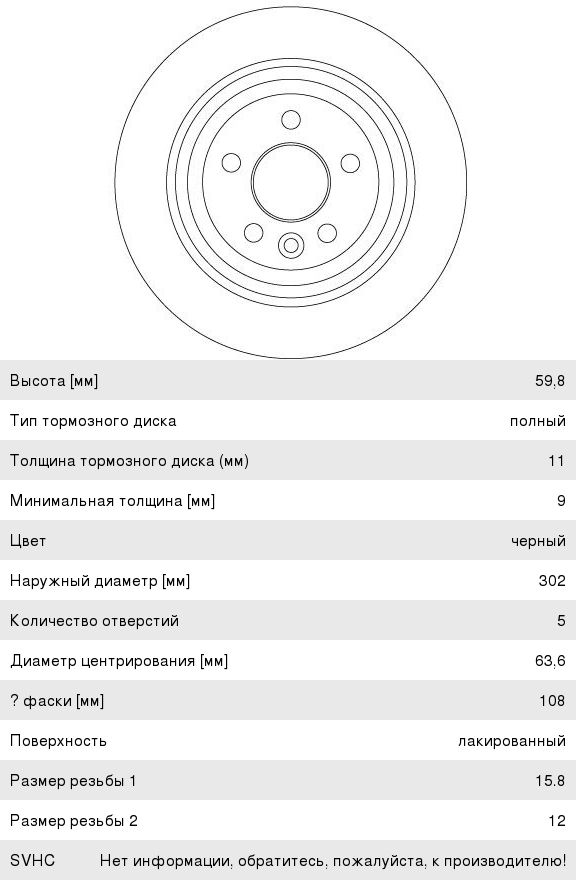 | | |
|---|---|
| Высота [мм] | 59,8 |
| Тип тормозного диска | полный |
| Толщина тормозного диска (мм) | 11 |
| Минимальная толщина [мм] | 9 |
| Цвет | черный |
| Наружный диаметр [мм] | 302 |
| Количество отверстий | 5 |
| Диаметр центрирования [мм] | 63,6 |
| ? фаски [мм] | 108 |
| Поверхность | лакированный |
| Размер резьбы 1 | 15.8 |
| Размер резьбы 2 | 12 |
| SVHC | Нет информации, обратитесь, пожалуйста, к производителю! |